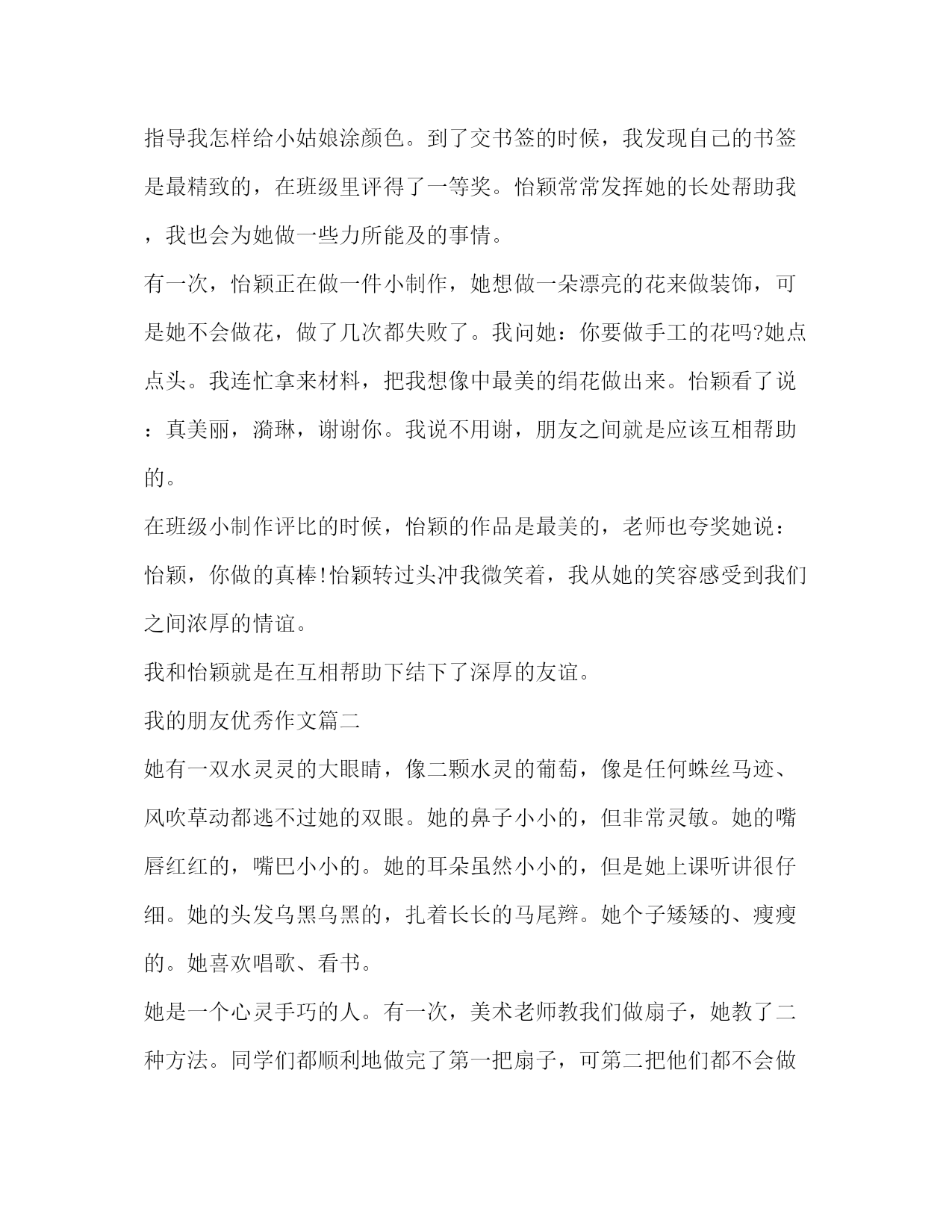 指导我怎样给小姑娘涂颜色。到了交书签的时候，我发现自己的书签是最精致的，在班级里评得了一等奖。怡颖常常发挥她的长处帮助我，我也会为她做一些力所能及的事情。

有一次，怡颖正在做一件小制作，她想做一朵漂亮的花来做装饰，可是她不会做花，做了几次都失败了。我问她：你要做手工的花吗?她点点头。我连忙拿来材料，把我想像中最美的绢花做出来。怡颖看了说：真美丽，漪琳，谢谢你。我说不用谢，朋友之间就是应该互相帮助的。

在班级小制作评比的时候，怡颖的作品是最美的，老师也夸奖她说：怡颖，你做的真棒!怡颖转过头冲我微笑着，我从她的笑容感受到我们之间浓厚的情谊。

我和怡颖就是在互相帮助下结下了深厚的友谊。

我的朋友优秀作文篇二

她有一双水灵灵的大眼睛，像二颗水灵的葡萄，像是任何蛛丝马迹、风吹草动都逃不过她的双眼。她的鼻子小小的，但非常灵敏。她的嘴唇红红的，嘴巴小小的。她的耳朵虽然小小的，但是她上课听讲很仔细。她的头发乌黑乌黑的，扎着长长的马尾辫。她个子矮矮的、瘦瘦的。她喜欢唱歌、看书。

她是一个心灵手巧的人。有一次，美术老师教我们做扇子，她教了二种方法。同学们都顺利地做完了第一把扇子，可第二把他们都不会做